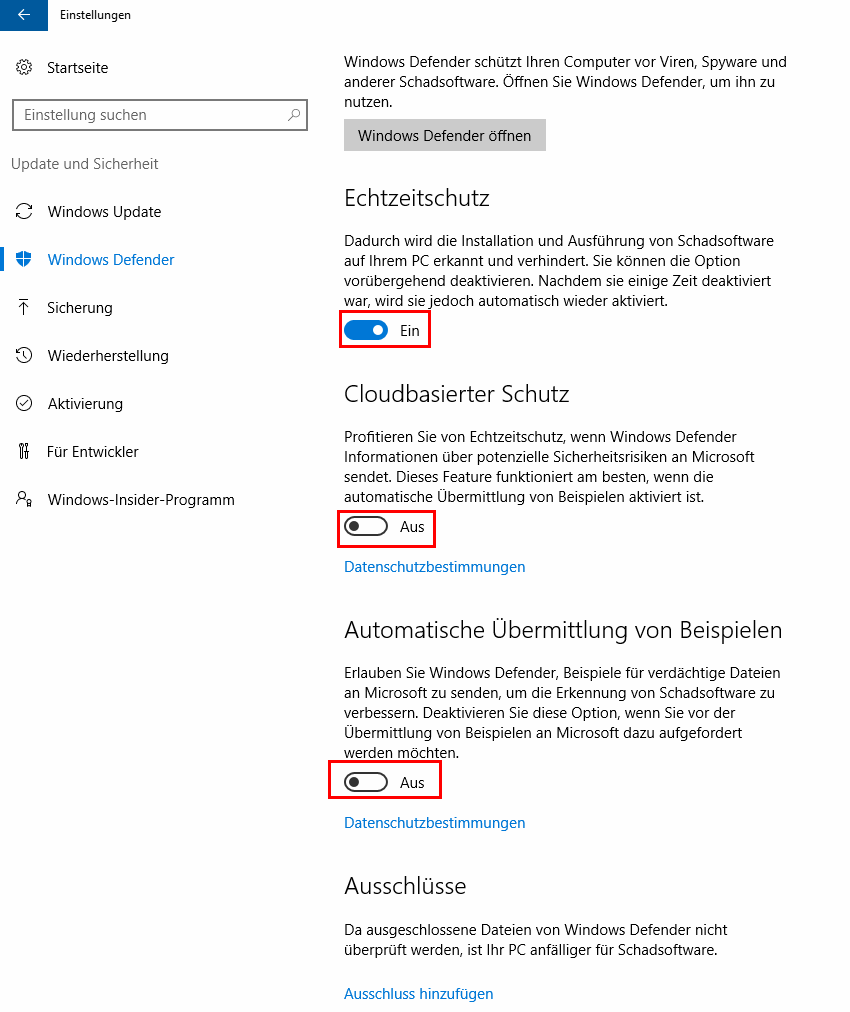 Einstellungen

Startseite

Einstellung suchen

Update und Sicherheit

Windows Update

Windows Defender

Sicherung

Wiederherstellung

Aktivierung

Für Entwickler

Windows-Insider-Programm

Windows Defender schützt Ihren Computer vor Viren, Spyware und anderer Schadsoftware. Öffnen Sie Windows Defender, um ihn zu nutzen.

Windows Defender öffnen

Echtzeitschutz

Dadurch wird die Installation und Ausführung von Schadsoftware auf Ihrem PC erkannt und verhindert. Sie können die Option vorübergehend deaktivieren. Nachdem sie einige Zeit deaktiviert war, wird sie jedoch automatisch wieder aktiviert.

Ein

Cloudbasierter Schutz

Profitieren Sie von Echtzeitschutz, wenn Windows Defender Informationen über potenzielle Sicherheitsrisiken an Microsoft sendet. Dieses Feature funktioniert am besten, wenn die automatische Übermittlung von Beispielen aktiviert ist.

Aus

Datenschutzbestimmungen

Automatische Übermittlung von Beispielen

Erlauben Sie Windows Defender, Beispiele für verdächtige Dateien an Microsoft zu senden, um die Erkennung von Schadsoftware zu verbessern. Deaktivieren Sie diese Option, wenn Sie vor der Übermittlung von Beispielen an Microsoft dazu aufgefordert werden möchten.

Aus

Datenschutzbestimmungen

Ausschlüsse

Da ausgeschlossene Dateien von Windows Defender nicht überprüft werden, ist Ihr PC anfälliger für Schadsoftware.

Ausschluss hinzufügen